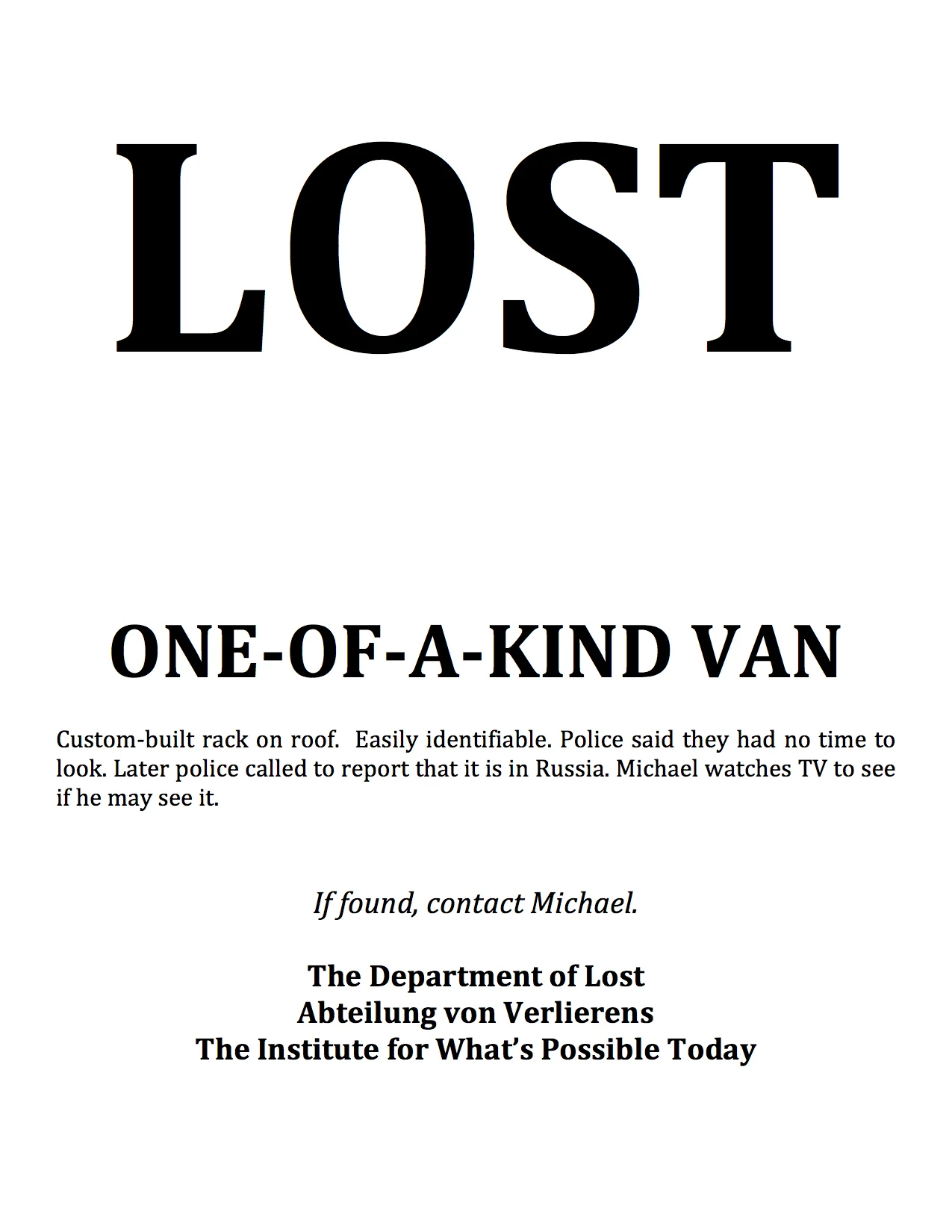 LOST

ONE-OF-A-KIND VAN

Custom-built rack on roof. Easily identifiable. Police said they had no time to look. Later police called to report that it is in Russia. Michael watches TV to see if he may see it.

If found, contact Michael.

The Department of Lost
Abteilung von Verlierens
The Institute for What's Possible Today